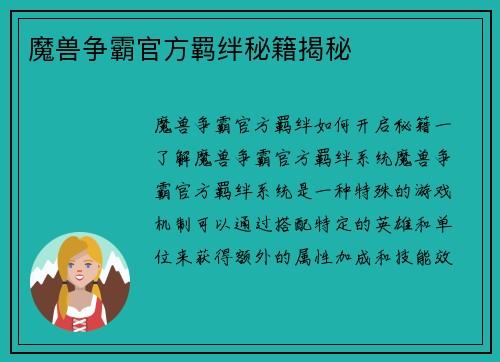 魔兽争霸官方羁绊秘籍揭秘

魔兽争霸官方羁绊如何开启秘籍一了解魔兽争霸官方羁绊系统魔兽争霸官方羁绊系统是一种特殊的游戏机制可以通过搭配特定的英雄和单位来获得额外的属性加成和技能效